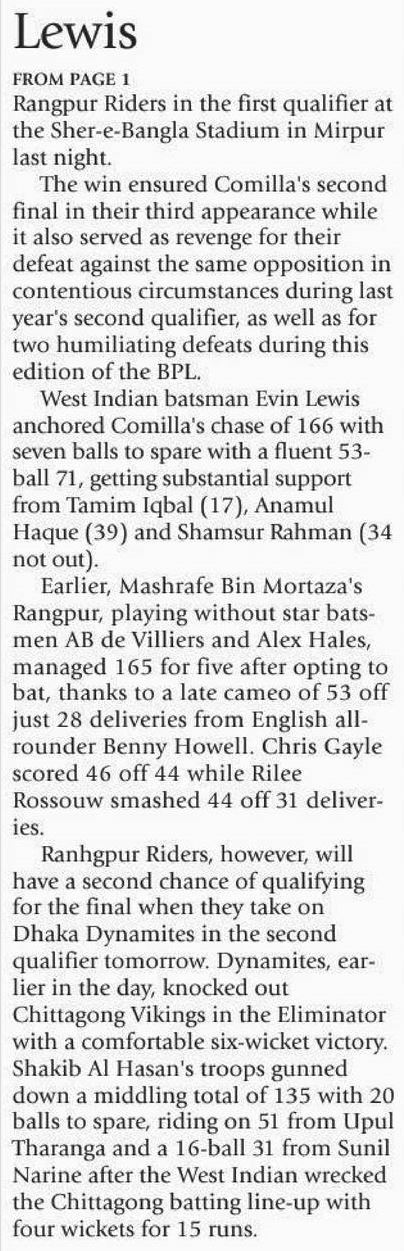 Lewis

FROM PAGE 1

Rangpur Riders in the first qualifier at the Sher-e-Bangla Stadium in Mirpur last night.

The win ensured Comilla's second final in their third appearance while it also served as revenge for their defeat against the same opposition in contentious circumstances during last year's second qualifier, as well as for two humiliating defeats during this edition of the BPL.

West Indian batsman Evin Lewis anchored Comilla's chase of 166 with seven balls to spare with a fluent 53-ball 71, getting substantial support from Tamim Iqbal (17), Anamul Haque (39) and Shamsur Rahman (34 not out).

Earlier, Mashrafe Bin Mortaza's Rangpur, playing without star batsmen AB de Villiers and Alex Hales, managed 165 for five after opting to bat, thanks to a late cameo of 53 off just 28 deliveries from English all-rounder Benny Howell. Chris Gayle scored 46 off 44 while Rilee Rossouw smashed 44 off 31 deliveries.

Ranhgpur Riders, however, will have a second chance of qualifying for the final when they take on Dhaka Dynamites in the second qualifier tomorrow. Dynamites, earlier in the day, knocked out Chittagong Vikings in the Eliminator with a comfortable six-wicket victory. Shakib Al Hasan's troops gunned down a middling total of 135 with 20 balls to spare, riding on 51 from Upul Tharanga and a 16-ball 31 from Sunil Narine after the West Indian wrecked the Chittagong batting line-up with four wickets for 15 runs.